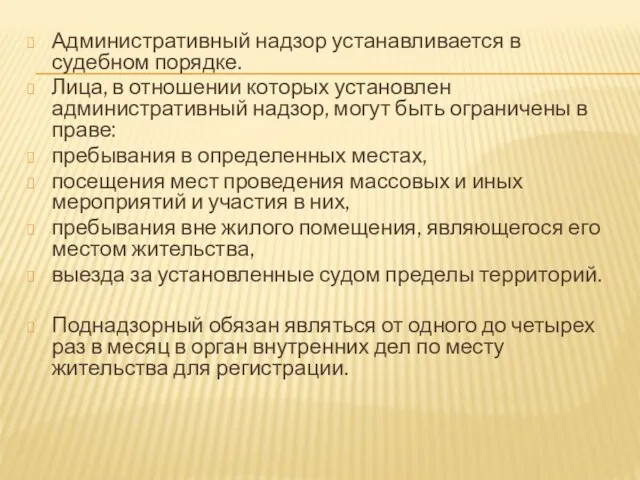 Административный надзор устанавливается в судебном порядке.

Лица, в отношении которых установлен административный надзор, могут быть ограничены в праве:

пребывания в определенных местах,

посещения мест проведения массовых и иных мероприятий и участия в них,

пребывания вне жилого помещения, являющегося его местом жительства,

выезда за установленные судом пределы территорий.

Поднадзорный обязан являться от одного до четырех раз в месяц в орган внутренних дел по месту жительства для регистрации.